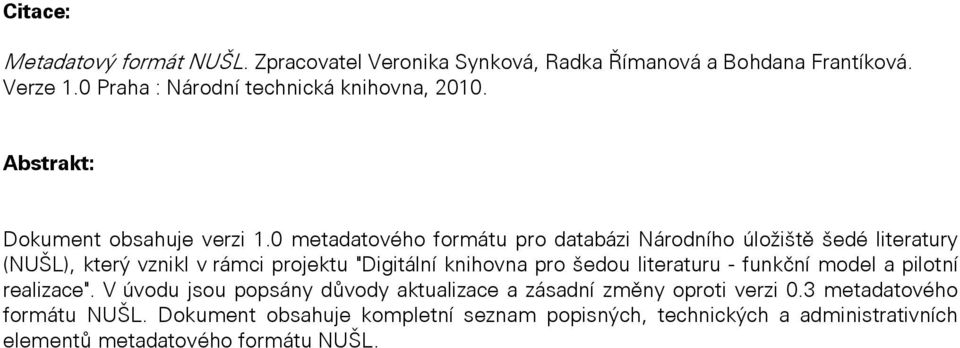 Citace:

Metadatový formát NUŠL. Zpracovatel Veronika Synková, Radka Římanová a Bohdana Frantíková. Verze 1.0 Praha : Národní technická knihovna, 2010.

Abstrakt:

Dokument obsahuje verzi 1.0 metadatového formátu pro databázi Národního úložiště šedé literatury (NUŠL), který vznikl v rámci projektu "Digitální knihovna pro šedou literaturu - funkční model a pilotní realizace". V úvodu jsou popsány důvody aktualizace a zásadní změny oproti verzi 0.3 metadatového formátu NUŠL. Dokument obsahuje kompletní seznam popisných, technických a administrativních elementů metadatového formátu NUŠL.